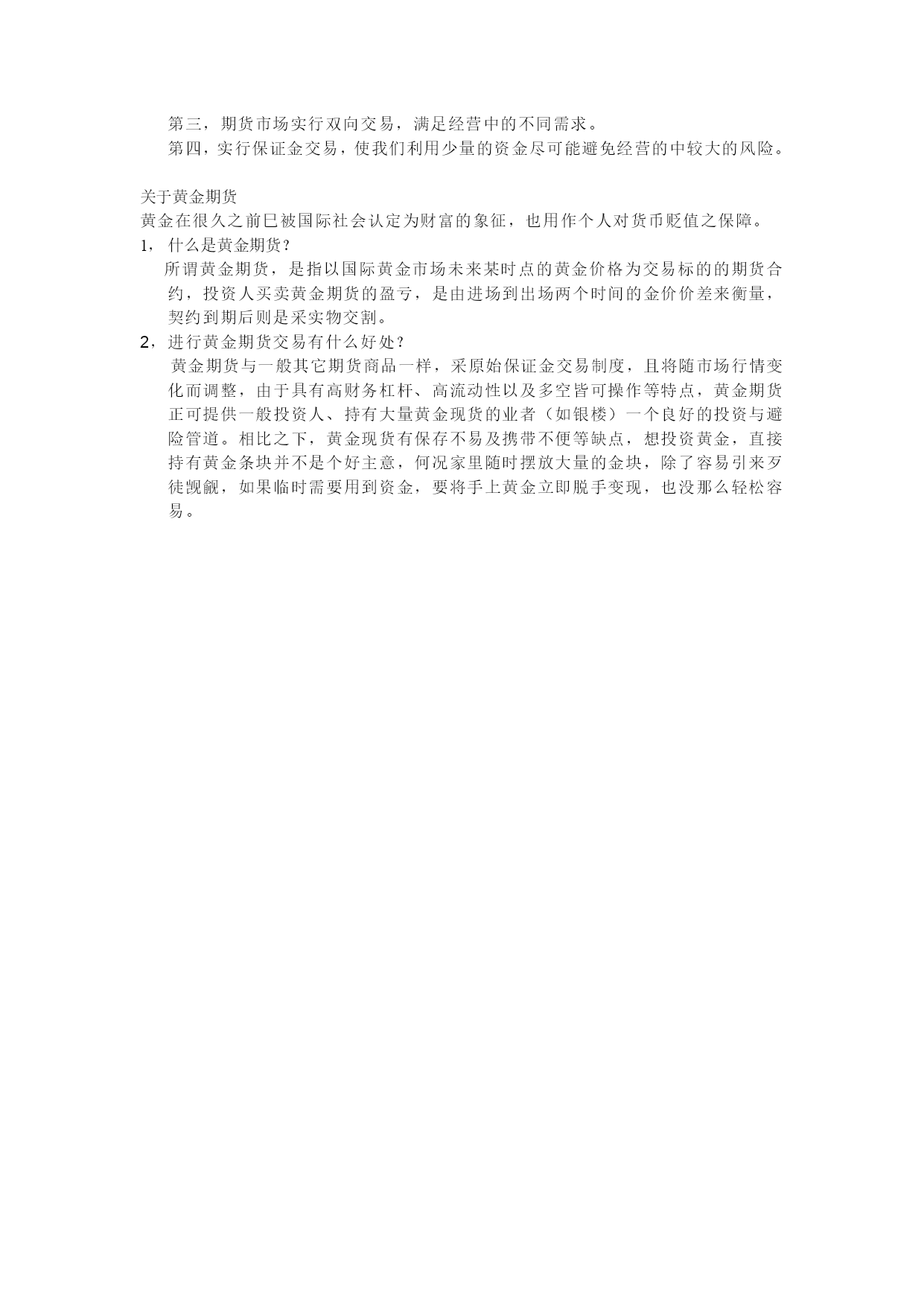 第三，期货市场实行双向交易，满足经营中的不同需求。
第四，实行保证金交易，使我们利用少量的资金尽可能避免经营的中较大的风险。

关于黄金期货
黄金在很久之前已被国际社会认定为财富的象征，也用作个人对货币贬值之保障。
1，什么是黄金期货？
所谓黄金期货，是指以国际黄金市场未来某时点的黄金价格为交易标的的期货合约，投资人买卖黄金期货的盈亏，是由进场到出场两个时间的金价价差来衡量，契约到期后则是采实物交割。
2，进行黄金期货交易有什么好处？
黄金期货与一般其它期货商品一样，采原始保证金交易制度，且将随市场行情变化而调整，由于具有高财务杠杆、高流动性以及多空皆可操作等特点，黄金期货正可提供一般投资人、持有大量黄金现货的业者（如银楼）一个良好的投资与避险管道。相比之下，黄金现货有保存不易及携带不便等缺点，想投资黄金，直接持有黄金条块并不是个好主意，何况家里随时摆放大量的金块，除了容易引来歹徒觊觎，如果临时需要用到资金，要将手上黄金立即脱手变现，也没那么轻松容易。